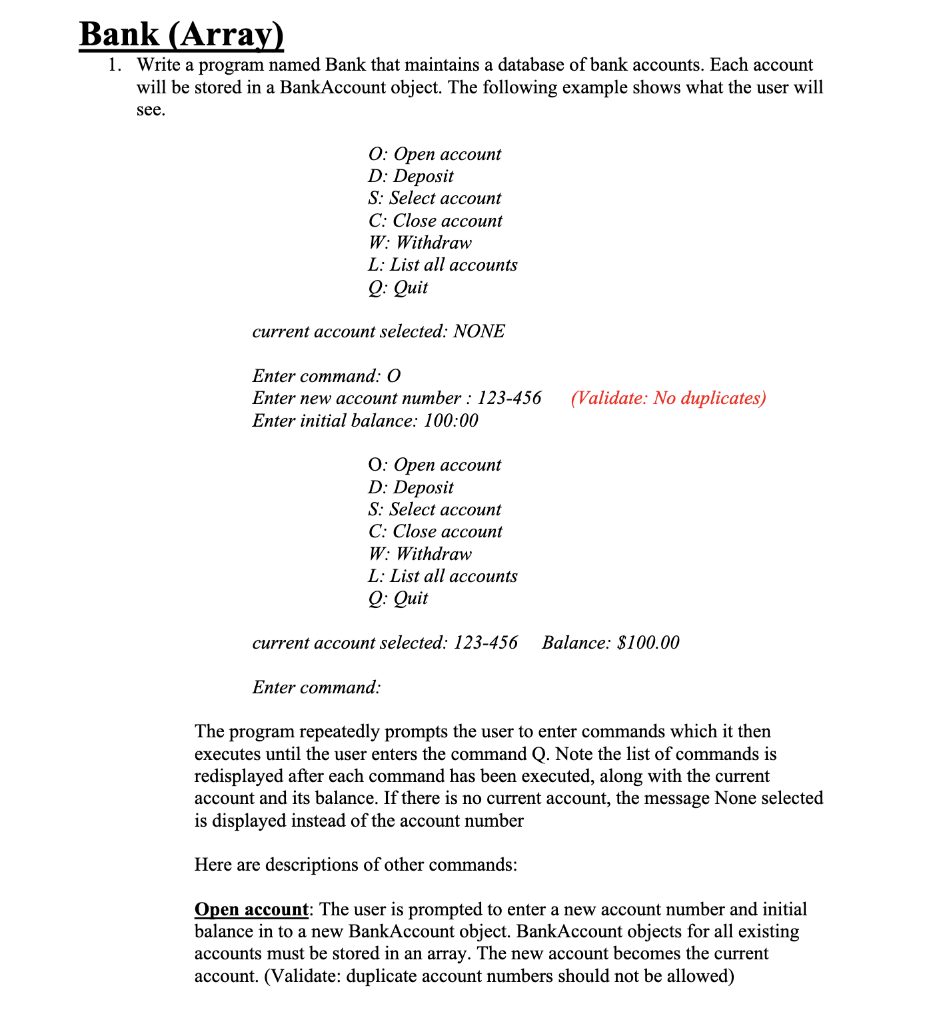 Bank (Array)

1. Write a program named Bank that maintains a database of bank accounts. Each account will be stored in a BankAccount object. The following example shows what the user will see.

O: Open account
D: Deposit
S: Select account
C: Close account
W: Withdraw
L: List all accounts
Q: Quit

current account selected: NONE

Enter command: O
Enter new account number : 123-456 (Validate: No duplicates)
Enter initial balance: 100:00

O: Open account
D: Deposit
S: Select account
C: Close account
W: Withdraw
L: List all accounts
Q: Quit

current account selected: 123-456 Balance: $100.00

Enter command:

The program repeatedly prompts the user to enter commands which it then executes until the user enters the command Q. Note the list of commands is redisplayed after each command has been executed, along with the current account and its balance. If there is no current account, the message None selected is displayed instead of the account number

Here are descriptions of other commands:

Open account: The user is prompted to enter a new account number and initial balance in to a new BankAccount object. BankAccount objects for all existing accounts must be stored in an array. The new account becomes the current account. (Validate: duplicate account numbers should not be allowed)